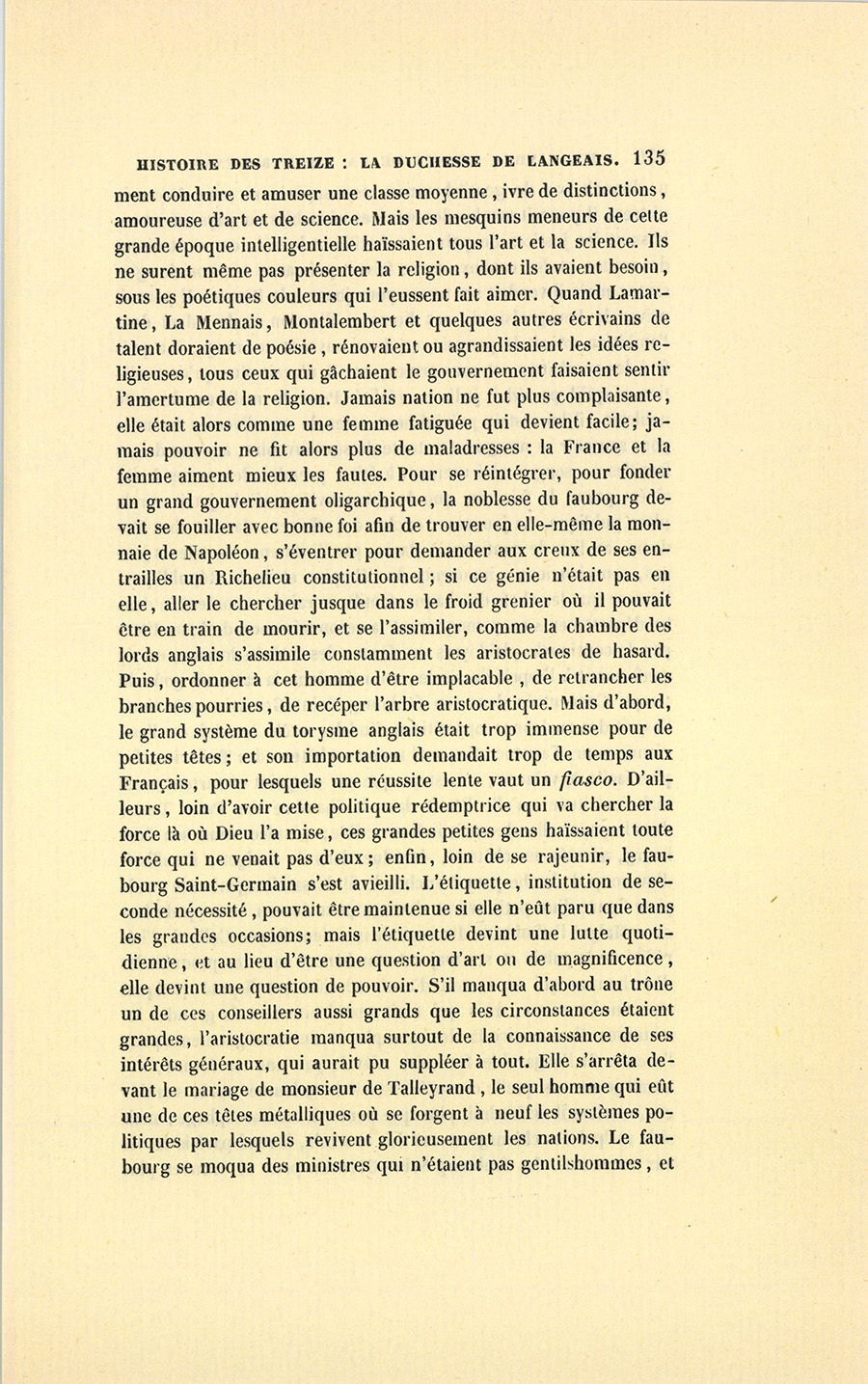 HISTOIRE DES TREIZE : LA DUCHESSE DE LANGEAIS. 135

ment conduire et amuser une classe moyenne, ivre de distinctions, amoureuse d'art et de science. Mais les mesquins meneurs de cette grande époque intelligentielle haïssaient tous l'art et la science. Ils ne surent même pas présenter la religion, dont ils avaient besoin, sous les poétiques couleurs qui l'eussent fait aimer. Quand Lamartine, La Mennais, Montalembert et quelques autres écrivains de talent doraient de poésie, rénovaient ou agrandissaient les idées religieuses, tous ceux qui gâchaient le gouvernement faisaient sentir l'amertume de la religion. Jamais nation ne fut plus complaisante, elle était alors comme une femme fatiguée qui devient facile; jamais pouvoir ne fit alors plus de maladresses : la France et la femme aiment mieux les fautes. Pour se réintégrer, pour fonder un grand gouvernement oligarchique, la noblesse du faubourg devait se fouiller avec bonne foi afin de trouver en elle-même la monnaie de Napoléon, s'éventrer pour demander aux creux de ses entrailles un Richelieu constitutionnel; si ce génie n'était pas en elle, aller le chercher jusque dans le froid grenier où il pouvait être en train de mourir, et se l'assimiler, comme la chambre des lords anglais s'assimile constamment les aristocrates de hasard. Puis, ordonner à cet homme d'être implacable, de retrancher les branches pourries, de recéper l'arbre aristocratique. Mais d'abord, le grand système du torysme anglais était trop immense pour de petites têtes; et son importation demandait trop de temps aux Français, pour lesquels une réussite lente vaut un fiasco. D'ailleurs, loin d'avoir cette politique rédemptrice qui va chercher la force là où Dieu l'a mise, ces grandes petites gens haïssaient toute force qui ne venait pas d'eux; enfin, loin de se rajeunir, le faubourg Saint-Germain s'est avieilli. L'étiquette, institution de seconde nécessité, pouvait être maintenue si elle n'eût paru que dans les grandes occasions; mais l'étiquette devint une lutte quotidienne, et au lieu d'être une question d'art ou de magnificence, elle devint une question de pouvoir. S'il manqua d'abord au trône un de ces conseillers aussi grands que les circonstances étaient grandes, l'aristocratie manqua surtout de la connaissance de ses intérêts généraux, qui aurait pu suppléer à tout. Elle s'arrêta devant le mariage de monsieur de Talleyrand, le seul homme qui eût une de ces têtes métalliques où se forgent à neuf les systèmes politiques par lesquels revivent glorieusement les nations. Le faubourg se moqua des ministres qui n'étaient pas gentilshommes, et